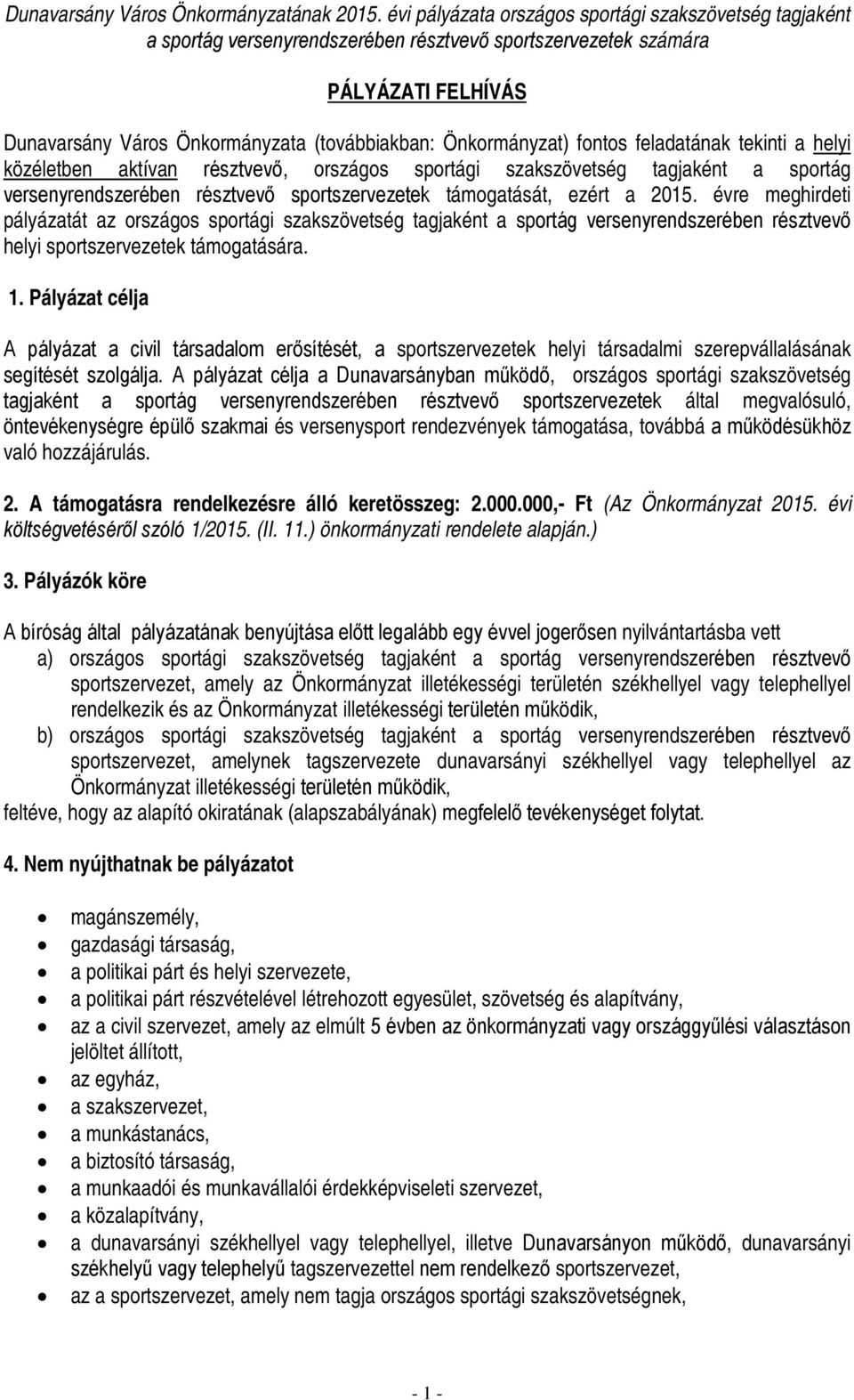 Dunavarsány Város Önkormányzatának 2015. évi pályázata országos sportági szakszövetség tagjaként a sportág versenyrendszerében résztvevő sportszervezetek számára

PÁLYÁZATI FELHÍVÁS

Dunavarsány Város Önkormányzata (továbbiakban: Önkormányzat) fontos feladatának tekinti a helyi közéletben aktívan résztvevő, országos sportági szakszövetség tagjaként a sportág versenyrendszerében résztvevő sportszervezetek támogatását, ezért a 2015. évre meghirdeti pályázatát az országos sportági szakszövetség tagjaként a sportág versenyrendszerében résztvevő helyi sportszervezetek támogatására.

1. Pályázat célja

A pályázat a civil társadalom erősítését, a sportszervezetek helyi társadalmi szerepvállalásának segítését szolgálja. A pályázat célja a Dunavarsányban működő, országos sportági szakszövetség tagjaként a sportág versenyrendszerében résztvevő sportszervezetek által megvalósuló, öntevékenységre épülő szakmai és versenysport rendezvények támogatása, továbbá a működésükhöz való hozzájárulás.

2. A támogatásra rendelkezésre álló keretösszeg: 2.000.000,- Ft (Az Önkormányzat 2015. évi költségvetéséről szóló 1/2015. (II. 11.) önkormányzati rendelete alapján.)

3. Pályázók köre

A bíróság által pályázatának benyújtása előtt legalább egy évvel jogerősen nyilvántartásba vett
a) országos sportági szakszövetség tagjaként a sportág versenyrendszerében résztvevő sportszervezet, amely az Önkormányzat illetékességi területén székhellyel vagy telephellyel rendelkezik és az Önkormányzat illetékességi területén működik,
b) országos sportági szakszövetség tagjaként a sportág versenyrendszerében résztvevő sportszervezet, amelynek tagszervezete dunavarsányi székhellyel vagy telephellyel az Önkormányzat illetékességi területén működik,
feltéve, hogy az alapító okiratának (alapszabályának) megfelelő tevékenységet folytat.

4. Nem nyújthatnak be pályázatot

• magánszemély,
• gazdasági társaság,
• a politikai párt és helyi szervezete,
• a politikai párt részvételével létrehozott egyesület, szövetség és alapítvány,
• az a civil szervezet, amely az elmúlt 5 évben az önkormányzati vagy országgyűlési választáson jelöltet állított,
• az egyház,
• a szakszervezet,
• a munkástanács,
• a biztosító társaság,
• a munkaadói és munkavállalói érdekképviseleti szervezet,
• a közalapítvány,
• a dunavarsányi székhellyel vagy telephellyel, illetve Dunavarsányon működő, dunavarsányi székhelyű vagy telephelyű tagszervezettel nem rendelkező sportszervezet,
• az a sportszervezet, amely nem tagja országos sportági szakszövetségnek,

- 1 -